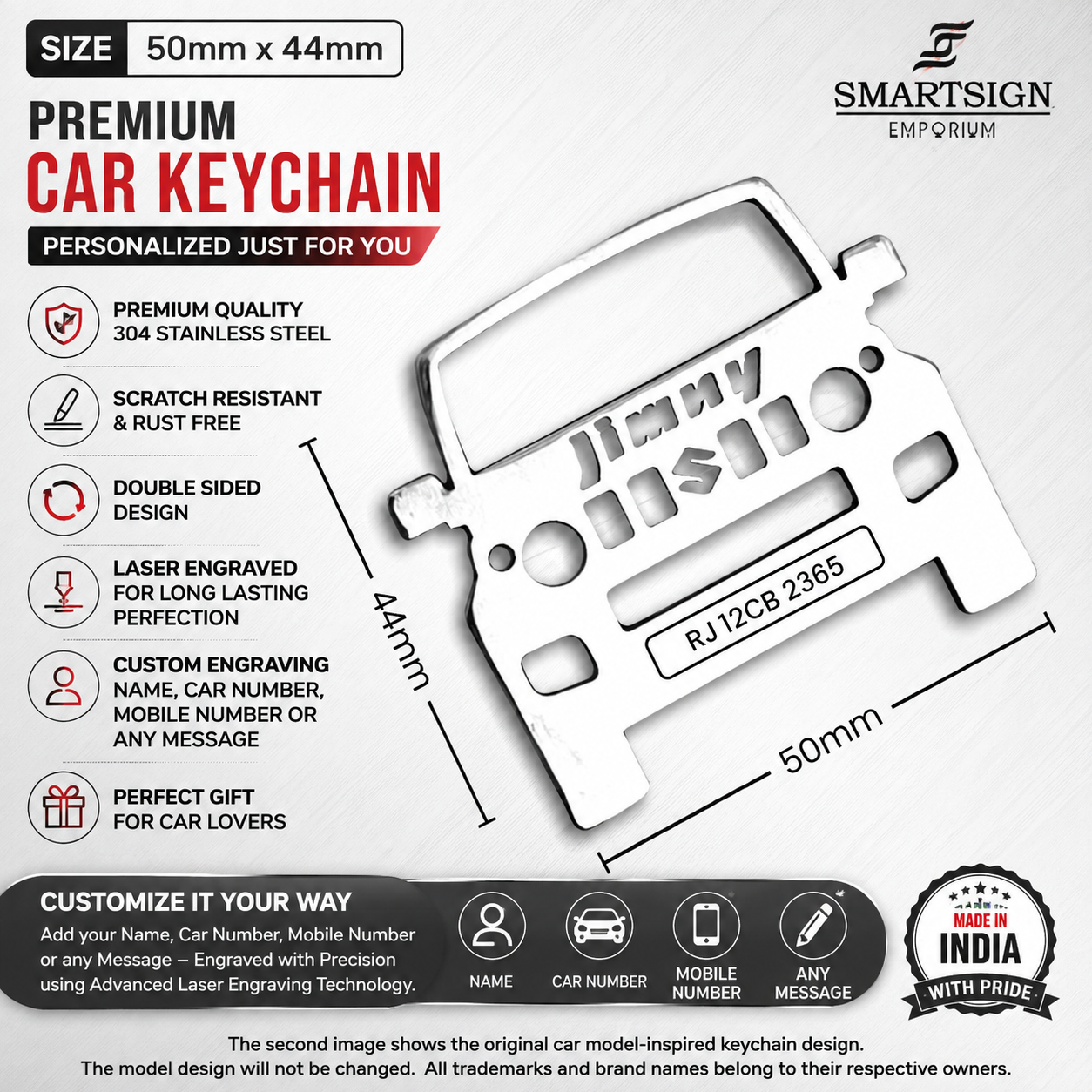 SIZE 50mm x 44mm

SMARTSIGN
EMPORIUM

PREMIUM
CAR KEYCHAIN
PERSONALIZED JUST FOR YOU

PREMIUM QUALITY
304 STAINLESS STEEL

SCRATCH RESISTANT
& RUST FREE

DOUBLE SIDED
DESIGN

LASER ENGRAVED
FOR LONG LASTING
PERFECTION

CUSTOM ENGRAVING
NAME, CAR NUMBER,
MOBILE NUMBER OR
ANY MESSAGE

PERFECT GIFT
FOR CAR LOVERS

Jimny

RJ 12CB 2365

44mm

50mm

CUSTOMIZE IT YOUR WAY
Add your Name, Car Number, Mobile Number or any Message – Engraved with Precision using Advanced Laser Engraving Technology.

NAME

CAR NUMBER

MOBILE NUMBER

ANY MESSAGE

MADE IN
INDIA
WITH PRIDE

The second image shows the original car model-inspired keychain design.
The model design will not be changed. All trademarks and brand names belong to their respective owners.